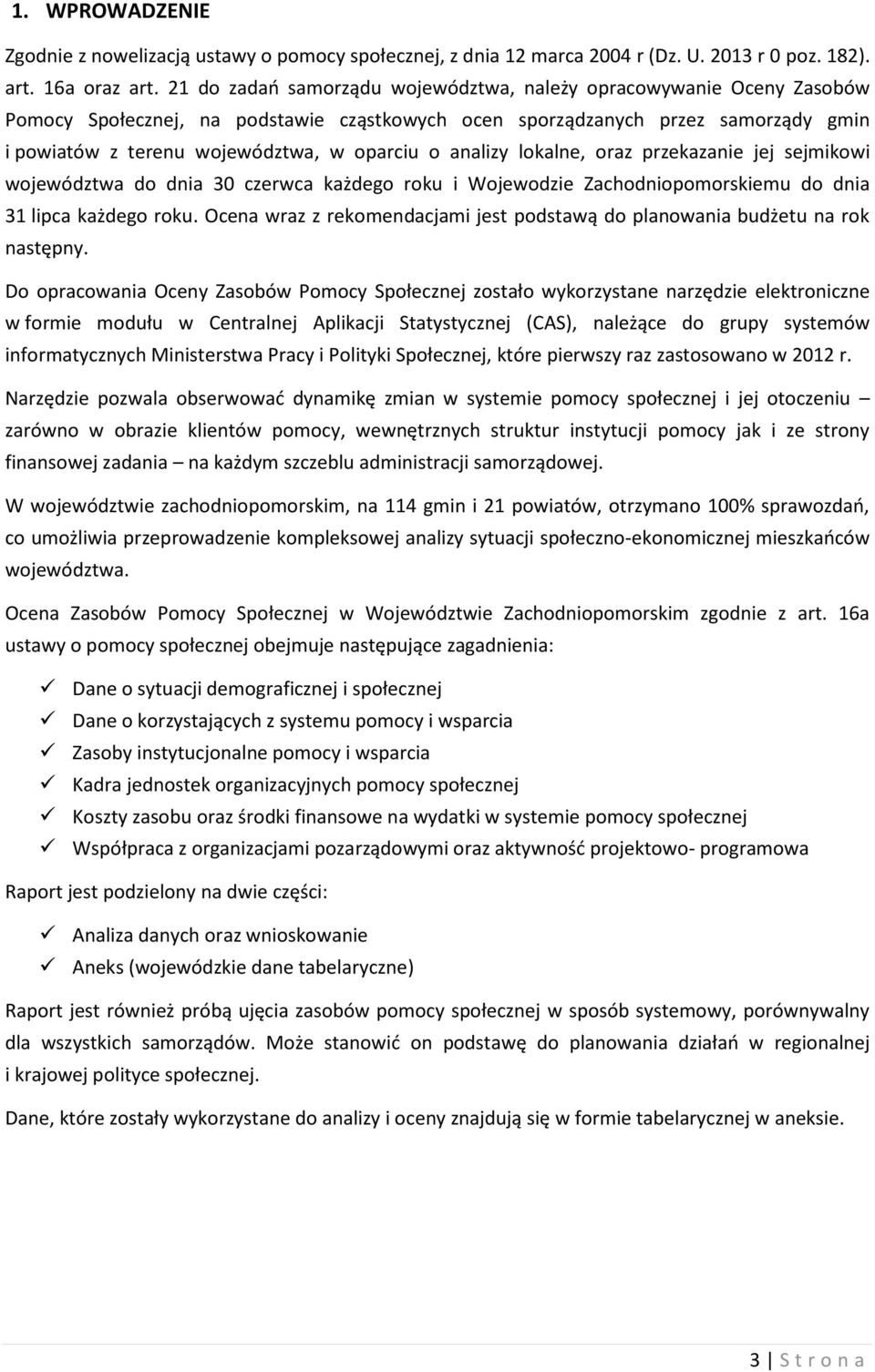 1. WPROWADZENIE

Zgodnie z nowelizacją ustawy o pomocy społecznej, z dnia 12 marca 2004 r (Dz. U. 2013 r 0 poz. 182). art. 16a oraz art. 21 do zadań samorządu województwa, należy opracowywanie Oceny Zasobów Pomocy Społecznej, na podstawie cząstkowych ocen sporządzanych przez samorządy gmin i powiatów z terenu województwa, w oparciu o analizy lokalne, oraz przekazanie jej sejmikowi województwa do dnia 30 czerwca każdego roku i Wojewodzie Zachodniopomorskiemu do dnia 31 lipca każdego roku. Ocena wraz z rekomendacjami jest podstawą do planowania budżetu na rok następny.

Do opracowania Oceny Zasobów Pomocy Społecznej zostało wykorzystane narzędzie elektroniczne w formie modułu w Centralnej Aplikacji Statystycznej (CAS), należące do grupy systemów informatycznych Ministerstwa Pracy i Polityki Społecznej, które pierwszy raz zastosowano w 2012 r.

Narzędzie pozwala obserwować dynamikę zmian w systemie pomocy społecznej i jej otoczeniu – zarówno w obrazie klientów pomocy, wewnętrznych struktur instytucji pomocy jak i ze strony finansowej zadania – na każdym szczeblu administracji samorządowej.

W województwie zachodniopomorskim, na 114 gmin i 21 powiatów, otrzymano 100% sprawozdań, co umożliwia przeprowadzenie kompleksowej analizy sytuacji społeczno-ekonomicznej mieszkańców województwa.

Ocena Zasobów Pomocy Społecznej w Województwie Zachodniopomorskim zgodnie z art. 16a ustawy o pomocy społecznej obejmuje następujące zagadnienia:

✓ Dane o sytuacji demograficznej i społecznej
✓ Dane o korzystających z systemu pomocy i wsparcia
✓ Zasoby instytucjonalne pomocy i wsparcia
✓ Kadra jednostek organizacyjnych pomocy społecznej
✓ Koszty zasobu oraz środki finansowe na wydatki w systemie pomocy społecznej
✓ Współpraca z organizacjami pozarządowymi oraz aktywność projektowo- programowa

Raport jest podzielony na dwie części:

✓ Analiza danych oraz wnioskowanie
✓ Aneks (wojewódzkie dane tabelaryczne)

Raport jest również próbą ujęcia zasobów pomocy społecznej w sposób systemowy, porównywalny dla wszystkich samorządów. Może stanowić on podstawę do planowania działań w regionalnej i krajowej polityce społecznej.

Dane, które zostały wykorzystane do analizy i oceny znajdują się w formie tabelarycznej w aneksie.

3 | S t r o n a